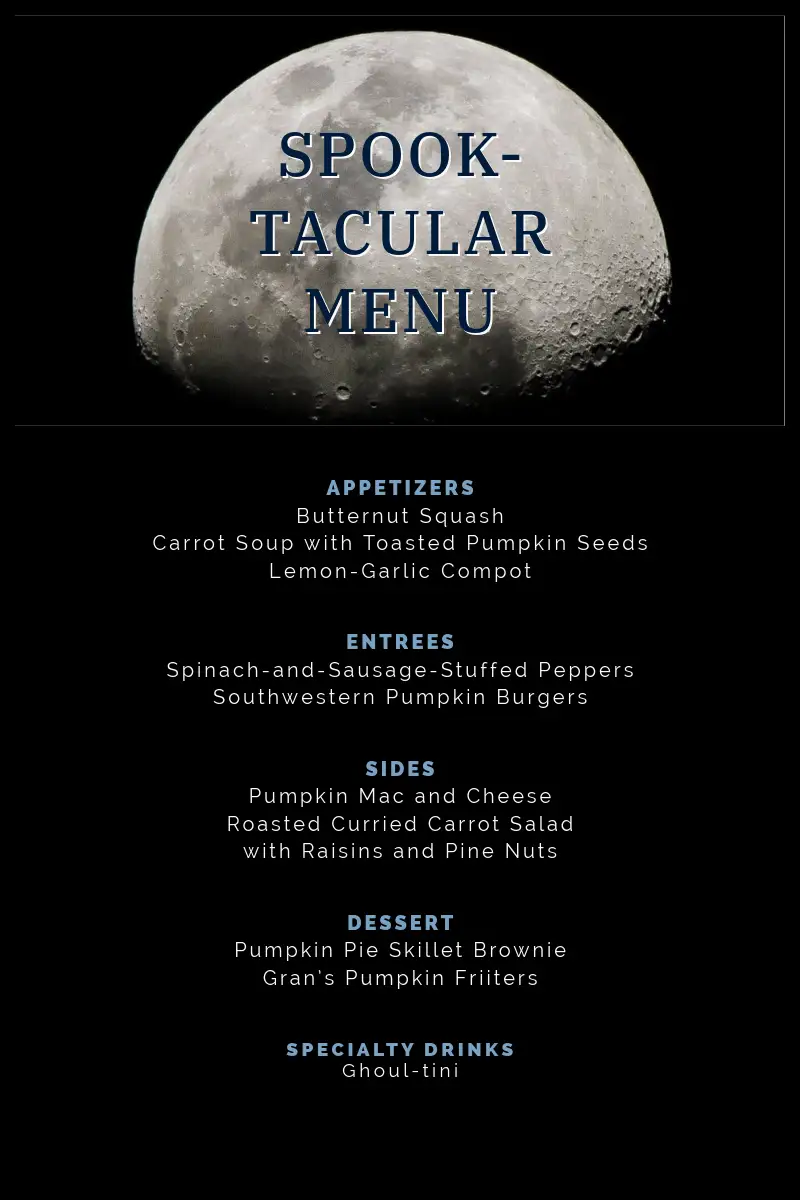 SPOOK-
TACULAR
MENU

APPETIZERS
Butternut Squash
Carrot Soup with Toasted Pumpkin Seeds
Lemon-Garlic Compot

ENTREES
Spinach-and-Sausage-Stuffed Peppers
Southwestern Pumpkin Burgers

SIDES
Pumpkin Mac and Cheese
Roasted Curried Carrot Salad
with Raisins and Pine Nuts

DESSERT
Pumpkin Pie Skillet Brownie
Gran's Pumpkin Friiters

SPECIALTY DRINKS
Ghoul-tini